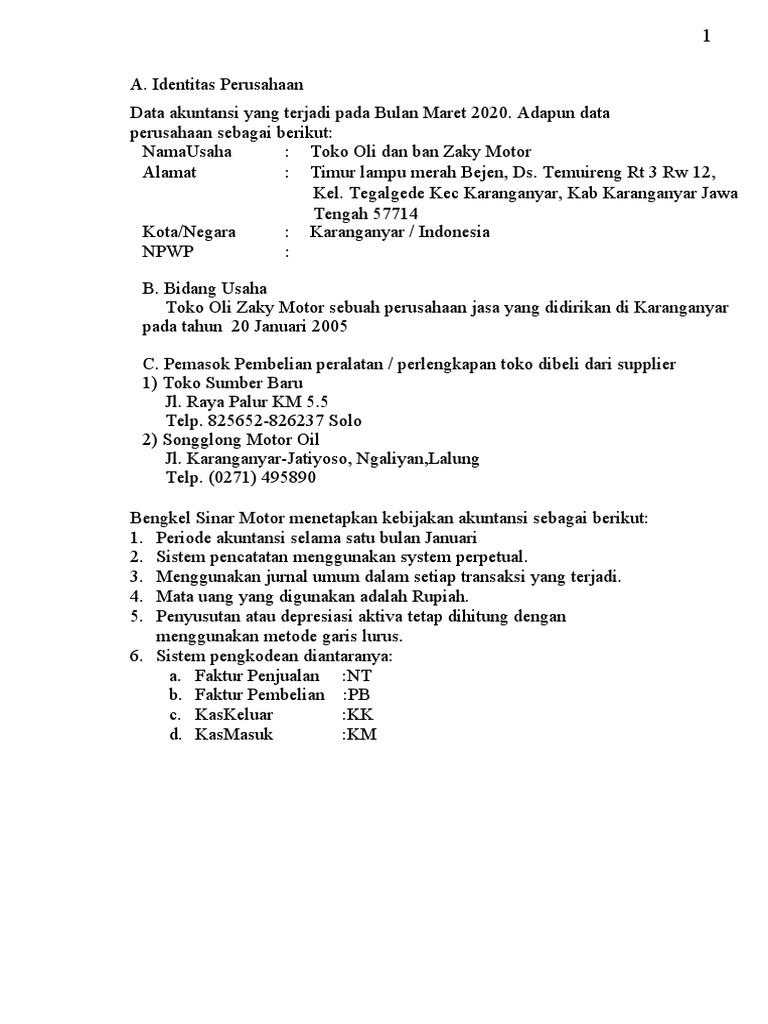 1

A. Identitas Perusahaan

Data akuntansi yang terjadi pada Bulan Maret 2020. Adapun data perusahaan sebagai berikut:

NamaUsaha : Toko Oli dan ban Zaky Motor
Alamat : Timur lampu merah Bejen, Ds. Temuireng Rt 3 Rw 12, Kel. Tegalgede Kec Karanganyar, Kab Karanganyar Jawa Tengah 57714
Kota/Negara : Karanganyar / Indonesia
NPWP :

B. Bidang Usaha
Toko Oli Zaky Motor sebuah perusahaan jasa yang didirikan di Karanganyar pada tahun 20 Januari 2005

C. Pemasok Pembelian peralatan / perlengkapan toko dibeli dari supplier
1) Toko Sumber Baru
Jl. Raya Palur KM 5.5
Telp. 825652-826237 Solo
2) Songglong Motor Oil
Jl. Karanganyar-Jatiyoso, Ngaliyan,Lalung
Telp. (0271) 495890

Bengkel Sinar Motor menetapkan kebijakan akuntansi sebagai berikut:
1. Periode akuntansi selama satu bulan Januari
2. Sistem pencatatan menggunakan system perpetual.
3. Menggunakan jurnal umum dalam setiap transaksi yang terjadi.
4. Mata uang yang digunakan adalah Rupiah.
5. Penyusutan atau depresiasi aktiva tetap dihitung dengan menggunakan metode garis lurus.
6. Sistem pengkodean diantaranya:
a. Faktur Penjualan :NT
b. Faktur Pembelian :PB
c. KasKeluar :KK
d. KasMasuk :KM